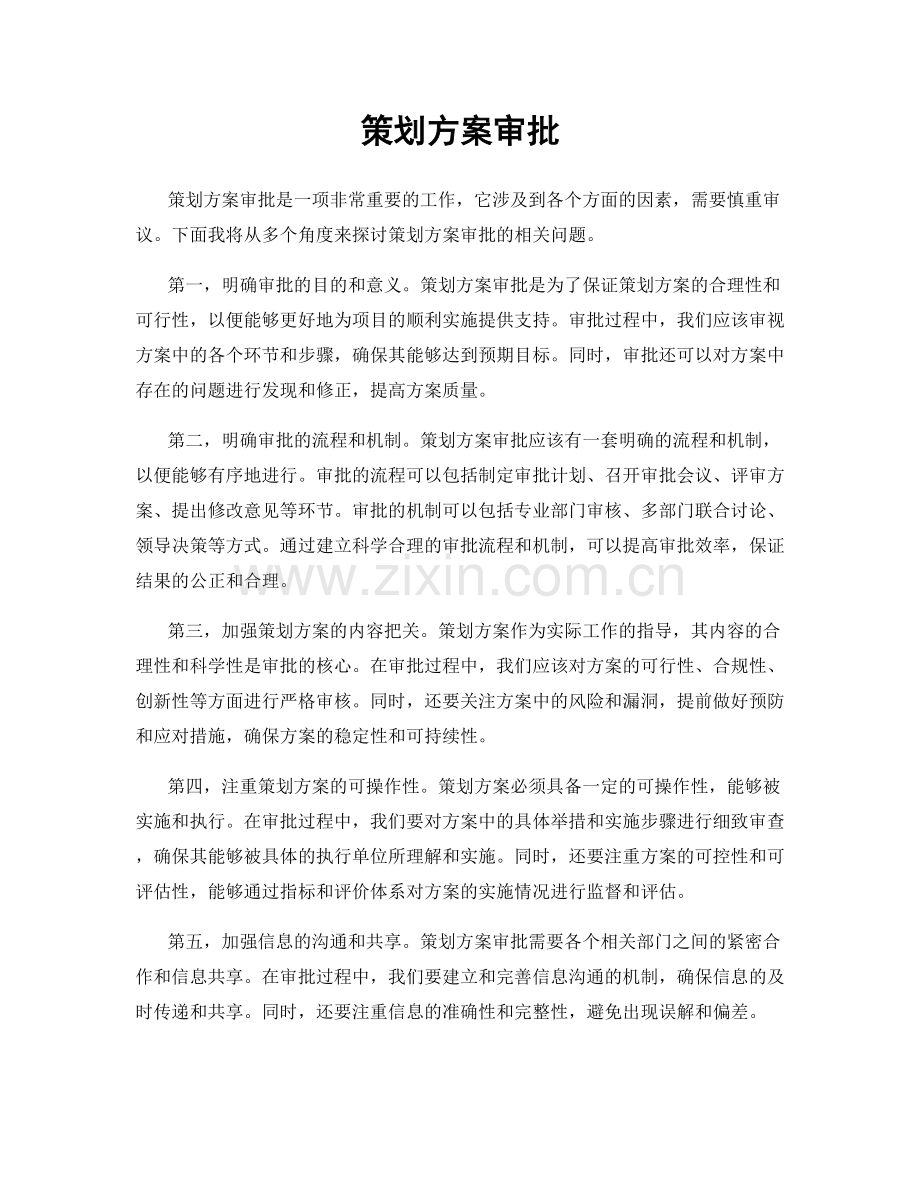 策划方案审批

策划方案审批是一项非常重要的工作，它涉及到各个方面的因素，需要慎重审议。下面我将从多个角度来探讨策划方案审批的相关问题。

第一，明确审批的目的和意义。策划方案审批是为了保证策划方案的合理性和可行性，以便能够更好地为项目的顺利实施提供支持。审批过程中，我们应该审视方案中的各个环节和步骤，确保其能够达到预期目标。同时，审批还可以对方案中存在的问题进行发现和修正，提高方案质量。

第二，明确审批的流程和机制。策划方案审批应该有一套明确的流程和机制，以便能够有序地进行。审批的流程可以包括制定审批计划、召开审批会议、评审方案、提出修改意见等环节。审批的机制可以包括专业部门审核、多部门联合讨论、领导决策等方式。通过建立科学合理的审批流程和机制，可以提高审批效率，保证结果的公正和合理。

www.zixin.com.cn

第三，加强策划方案的内容把关。策划方案作为实际工作的指导，其内容的合理性和科学性是审批的核心。在审批过程中，我们应该对方案的可行性、合规性、创新性等方面进行严格审核。同时，还要关注方案中的风险和漏洞，提前做好预防和应对措施，确保方案的稳定性和可持续性。

第四，注重策划方案的可操作性。策划方案必须具备一定的可操作性，能够被实施和执行。在审批过程中，我们要对方案中的具体举措和实施步骤进行细致审查，确保其能够被具体的执行单位所理解和实施。同时，还要注重方案的可控性和可评估性，能够通过指标和评价体系对方案的实施情况进行监督和评估。

第五，加强信息的沟通和共享。策划方案审批需要各个相关部门之间的紧密合作和信息共享。在审批过程中，我们要建立和完善信息沟通的机制，确保信息的及时传递和共享。同时，还要注重信息的准确性和完整性，避免出现误解和偏差。